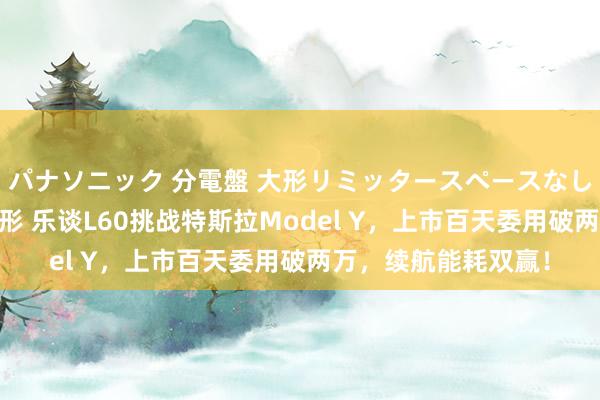 パナソニック 分電盤 大形リミッタースペースなし
形 乐谈L60挑战特斯拉Model Y，上市百天委用破两
el Y，上市百天委用破两万，续航能耗双赢！